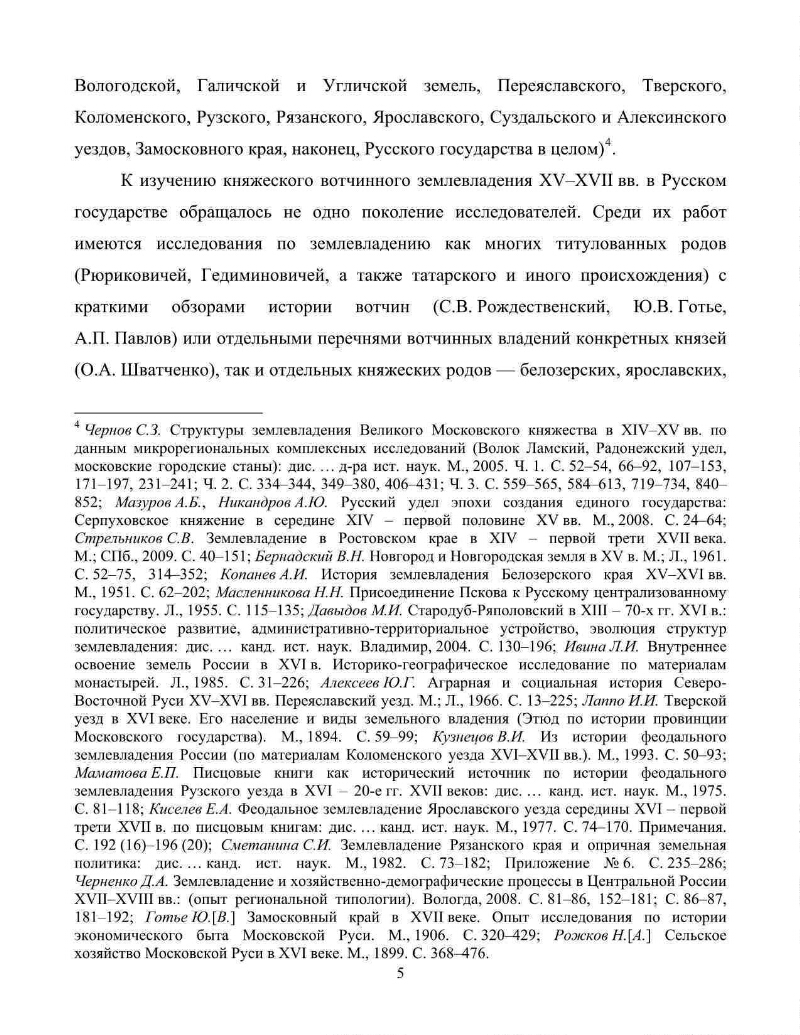 Вологодской, Галичской и Угличской земель, Переяславского, Тверского, Коломенского, Рузского, Рязанского, Ярославского, Суздальского и Алексинского уездов, Замосковного края, наконец, Русского государства в целом)$^4$.

К изучению княжеского вотчинного землевладения XV–XVII вв. в Русском государстве обращалось не одно поколение исследователей. Среди их работ имеются исследования по землевладению как многих титулованных родов (Рюриковичей, Гедиминовичей, а также татарского и иного происхождения) с краткими обзорами истории вотчин (С.В. Рождественский, Ю.В. Готье, А.П. Павлов) или отдельными перечнями вотчинных владений конкретных князей (О.А. Шватченко), так и отдельных княжеских родов — белозерских, ярославских,

$^4$ Чернов С.З. Структуры землевладения Великого Московского княжества в XIV–XV вв. по данным микрорегиональных комплексных исследований (Волок Ламский, Радонежский удел, московские городские станы): дис. … д-ра ист. наук. М., 2005. Ч. 1. С. 52–54, 66–92, 107–153, 171–197, 231–241; Ч. 2. С. 334–344, 349–380, 406–431; Ч. 3. С. 559–565, 584–613, 719–734, 840–852; Мазуров А.Б., Никандров А.Ю. Русский удел эпохи создания единого государства: Серпуховское княжение в середине XIV – первой половине XV вв. М., 2008. С. 24–64; Стрельников С.В. Землевладение в Ростовском крае в XIV – первой трети XVII века. М.; СПб., 2009. С. 40–151; Бернадский В.Н. Новгород и Новгородская земля в XV в. М.; Л., 1961. С. 52–75, 314–352; Копанев А.И. История землевладения Белозерского края XV–XVI вв. М., 1951. С. 62–202; Масленникова Н.Н. Присоединение Пскова к Русскому централизованному государству. Л., 1955. С. 115–135; Давыдов М.И. Стародуб-Ряполовский в XIII – 70-х гг. XVI в.: политическое развитие, административно-территориальное устройство, эволюция структур землевладения: дис. … канд. ист. наук. Владимир, 2004. С. 130–196; Ивина Л.И. Внутреннее освоение земель России в XVI в. Историко-географическое исследование по материалам монастырей. Л., 1985. С. 31–226; Алексеев Ю.Г. Аграрная и социальная история Северо-Восточной Руси XV–XVI вв. Переяславский уезд. М.; Л., 1966. С. 13–225; Лаппо И.И. Тверской уезд в XVI веке. Его население и виды земельного владения (Этюд по истории провинции Московского государства). М., 1894. С. 59–99; Кузнецов В.И. Из истории феодального землевладения России (по материалам Коломенского уезда XVI–XVII вв.). М., 1993. С. 50–93; Маматова Е.П. Писцовые книги как исторический источник по истории феодального землевладения Рузского уезда в XVI – 20-е гг. XVII веков: дис. … канд. ист. наук. М., 1975. С. 81–118; Киселев Е.А. Феодальное землевладение Ярославского уезда середины XVI – первой трети XVII в. по писцовым книгам: дис. … канд. ист. наук. М., 1977. С. 74–170. Примечания. С. 192 (16)–196 (20); Сметанина С.И. Землевладение Рязанского края и опричная земельная политика: дис. … канд. ист. наук. М., 1982. С. 73–182; Приложение № 6. С. 235–286; Черненко Д.А. Землевладение и хозяйственно-демографические процессы в Центральной России XVII–XVIII вв.: (опыт региональной типологии). Вологда, 2008. С. 81–86, 152–181; С. 86–87, 181–192; Готье Ю.[В.] Замосковный край в XVII веке. Опыт исследования по истории экономического быта Московской Руси. М., 1906. С. 320–429; Рожков Н.[А.] Сельское хозяйство Московской Руси в XVI веке. М., 1899. С. 368–476.

5